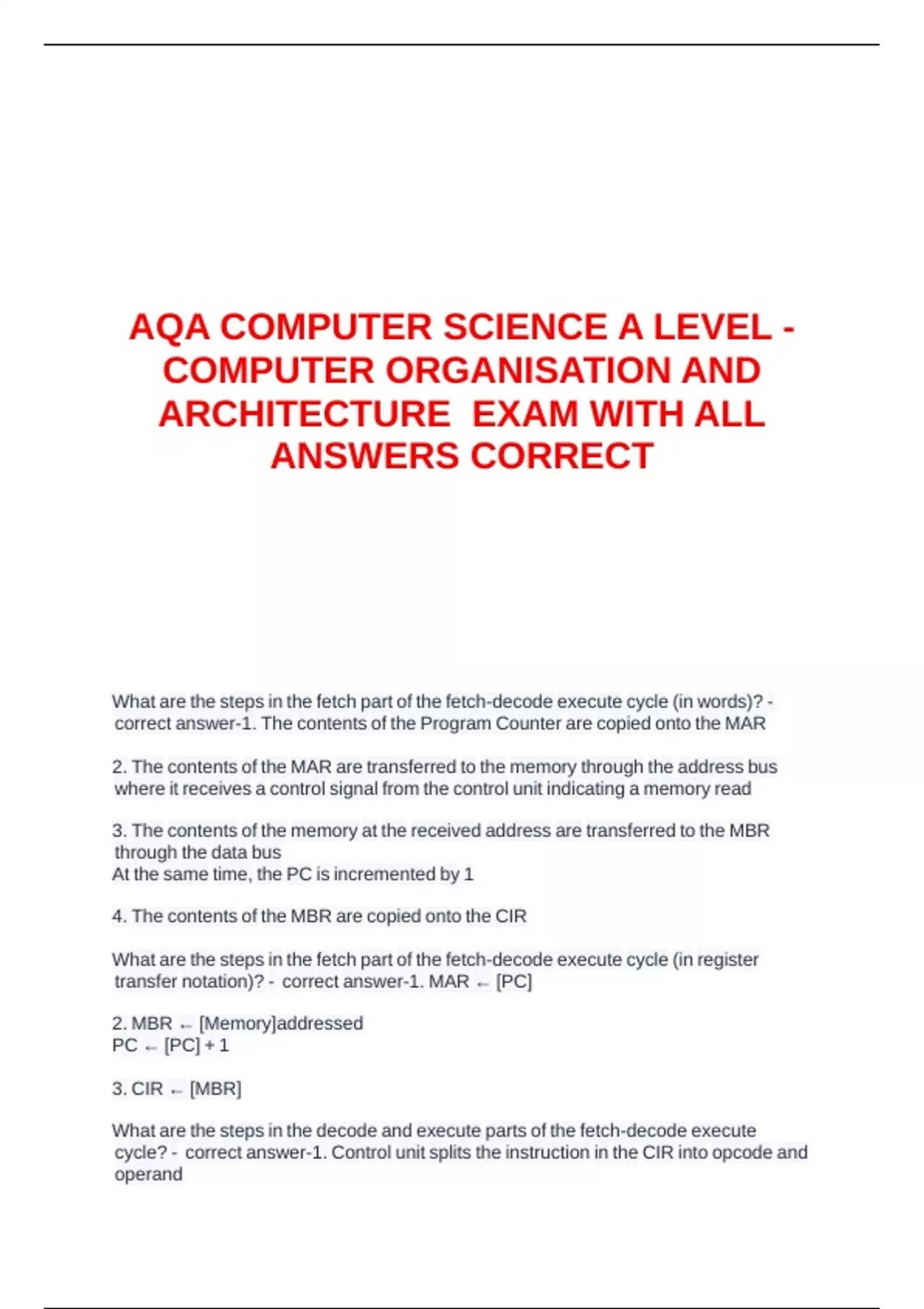 AQA COMPUTER SCIENCE A LEVEL - COMPUTER ORGANISATION AND ARCHITECTURE EXAM WITH ALL ANSWERS CORRECT

What are the steps in the fetch part of the fetch-decode execute cycle (in words)? - correct answer-1. The contents of the Program Counter are copied onto the MAR

2. The contents of the MAR are transferred to the memory through the address bus where it receives a control signal from the control unit indicating a memory read

3. The contents of the memory at the received address are transferred to the MBR through the data bus
At the same time, the PC is incremented by 1

4. The contents of the MBR are copied onto the CIR

What are the steps in the fetch part of the fetch-decode execute cycle (in register transfer notation)? - correct answer-1. MAR ← [PC]

2. MBR ← [Memory]addressed
PC ← [PC] + 1

3. CIR ← [MBR]

What are the steps in the decode and execute parts of the fetch-decode execute cycle? - correct answer-1. Control unit splits the instruction in the CIR into opcode and operand